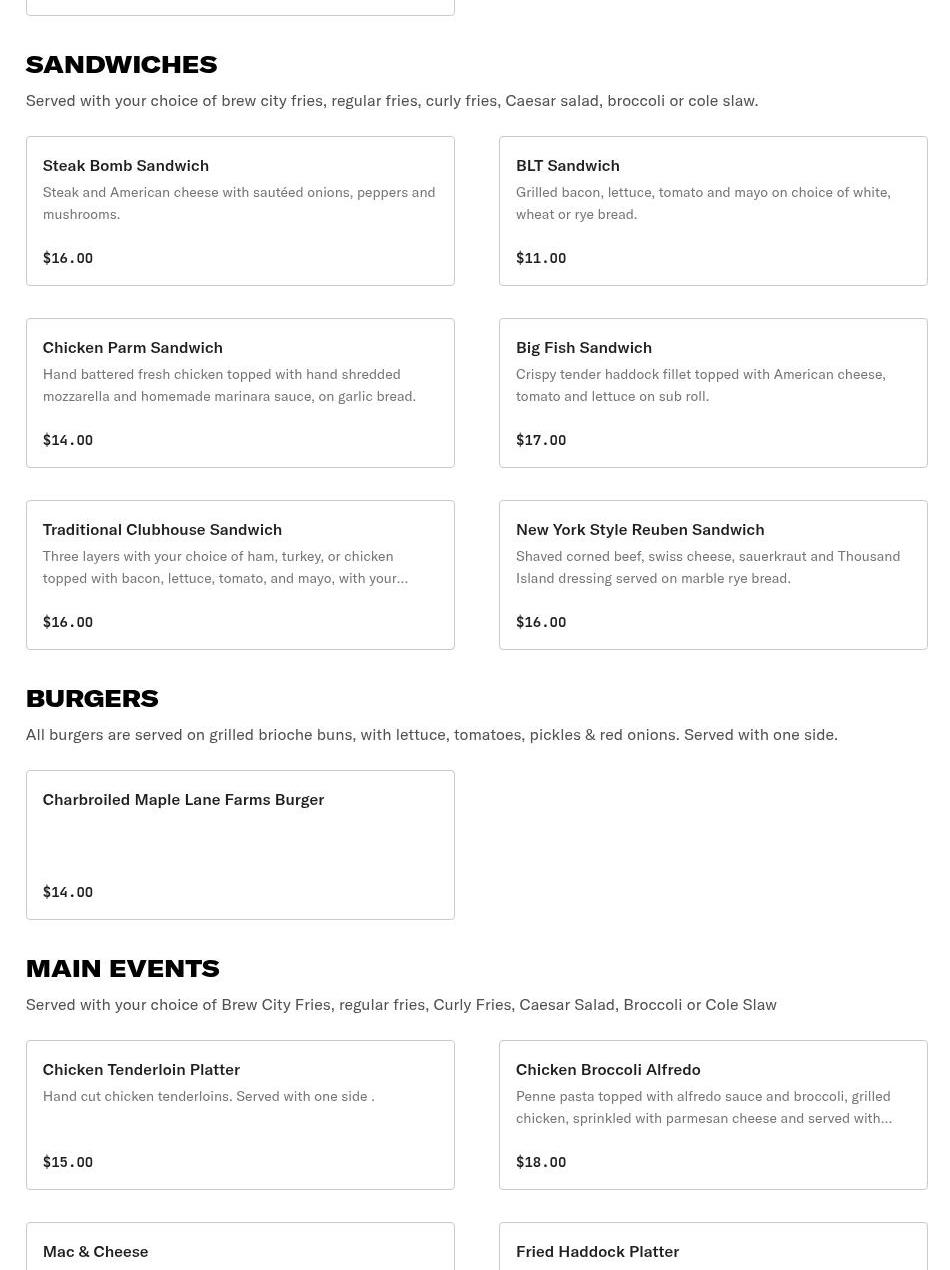 SANDWICHES

Served with your choice of brew city fries, regular fries, curly fries, Caesar salad, broccoli or cole slaw.

Steak Bomb Sandwich
Steak and American cheese with sautéed onions, peppers and mushrooms.
$16.00

BLT Sandwich
Grilled bacon, lettuce, tomato and mayo on choice of white, wheat or rye bread.
$11.00

Chicken Parm Sandwich
Hand battered fresh chicken topped with hand shredded mozzarella and homemade marinara sauce, on garlic bread.
$14.00

Big Fish Sandwich
Crispy tender haddock fillet topped with American cheese, tomato and lettuce on sub roll.
$17.00

Traditional Clubhouse Sandwich
Three layers with your choice of ham, turkey, or chicken topped with bacon, lettuce, tomato, and mayo, with your...
$16.00

New York Style Reuben Sandwich
Shaved corned beef, swiss cheese, sauerkraut and Thousand Island dressing served on marble rye bread.
$16.00

BURGERS

All burgers are served on grilled brioche buns, with lettuce, tomatoes, pickles & red onions. Served with one side.

Charbroiled Maple Lane Farms Burger
$14.00

MAIN EVENTS

Served with your choice of Brew City Fries, regular fries, Curly Fries, Caesar Salad, Broccoli or Cole Slaw

Chicken Tenderloin Platter
Hand cut chicken tenderloins. Served with one side .
$15.00

Chicken Broccoli Alfredo
Penne pasta topped with alfredo sauce and broccoli, grilled chicken, sprinkled with parmesan cheese and served with...
$18.00

Mac & Cheese

Fried Haddock Platter